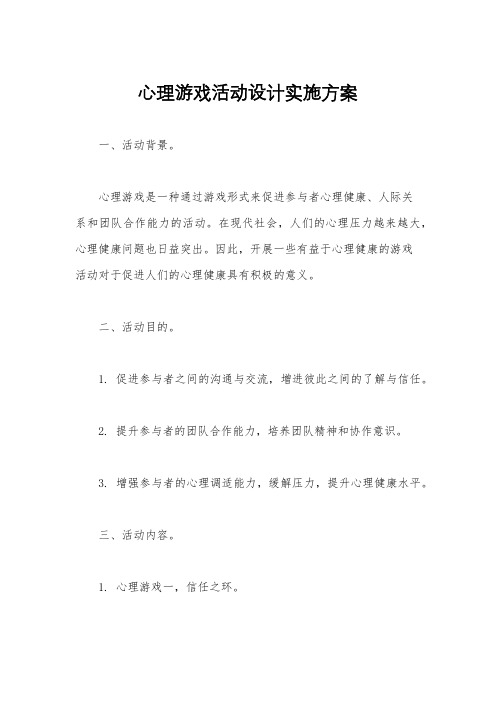 心理游戏活动设计实施方案

一、活动背景。

心理游戏是一种通过游戏形式来促进参与者心理健康、人际关系和团队合作能力的活动。在现代社会，人们的心理压力越来越大，心理健康问题也日益突出。因此，开展一些有益于心理健康的游戏活动对于促进人们的心理健康具有积极的意义。

二、活动目的。

1. 促进参与者之间的沟通与交流，增进彼此之间的了解与信任。

2. 提升参与者的团队合作能力，培养团队精神和协作意识。

3. 增强参与者的心理调适能力，缓解压力，提升心理健康水平。

三、活动内容。

1. 心理游戏一，信任之环。